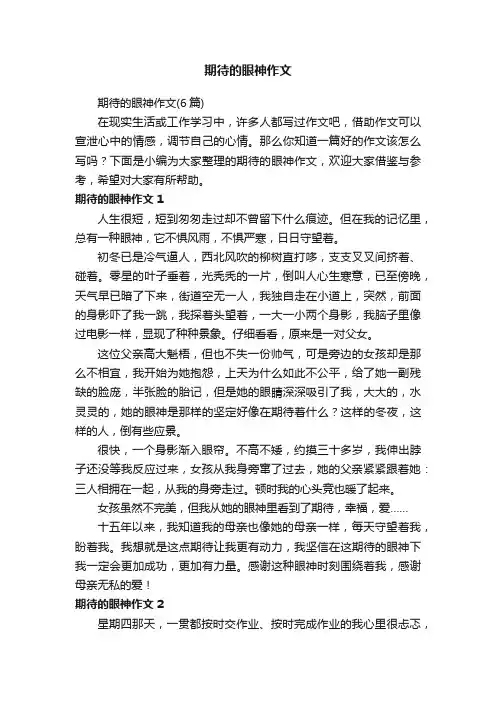 期待的眼神作文

期待的眼神作文(6 篇)

在现实生活或工作学习中，许多人都写过作文吧，借助作文可以宣泄心中的情感，调节自己的心情。那么你知道一篇好的作文该怎么写吗？下面是小编为大家整理的期待的眼神作文，欢迎大家借鉴与参考，希望对大家有所帮助。

期待的眼神作文 1

人生很短，短到匆匆走过却不曾留下什么痕迹。但在我的记忆里，总有一种眼神，它不惧风雨，不惧严寒，日日守望着。

初冬已是冷气逼人，西北风吹的柳树直打哆，支支叉叉间挤着、碰着。零星的叶子垂着，光秃秃的一片，倒叫人心生寒意，已至傍晚，天气早已暗了下来，街道空无一人，我独自走在小道上，突然，前面的身影吓了我一跳，我探着头望着，一大一小两个身影，我脑子里像过电影一样，显现了种种景象。仔细看看，原来是一对父女。

这位父亲高大魁梧，但也不失一份帅气，可是旁边的女孩却是那么不相宜，我开始为她抱怨，上天为什么如此不公平，给了她一副残缺的脸庞，半张脸的胎记，但是她的眼睛深深吸引了我，大大的，水灵灵的，她的眼神是那样的坚定好像在期待着什么？这样的冬夜，这样的人，倒有些应景。

很快，一个身影渐入眼帘。不高不矮，约摸三十多岁，我伸出脖子还没等我反应过来，女孩从我身旁窜了过去，她的父亲紧紧跟着她：三人相拥在一起，从我的身旁走过。顿时我的心头竟也暖了起来。

女孩虽然不完美，但我从她的眼神里看到了期待，幸福，爱……

十五年以来，我知道我的母亲也像她的母亲一样，每天守望着我，盼着我。我想就是这点期待让我更有动力，我坚信在这期待的眼神下我一定会更加成功，更加有力量。感谢这种眼神时刻围绕着我，感谢母亲无私的爱！

期待的眼神作文 2

星期四那天，一贯都按时交作业、按时完成作业的我心里很忐忑，